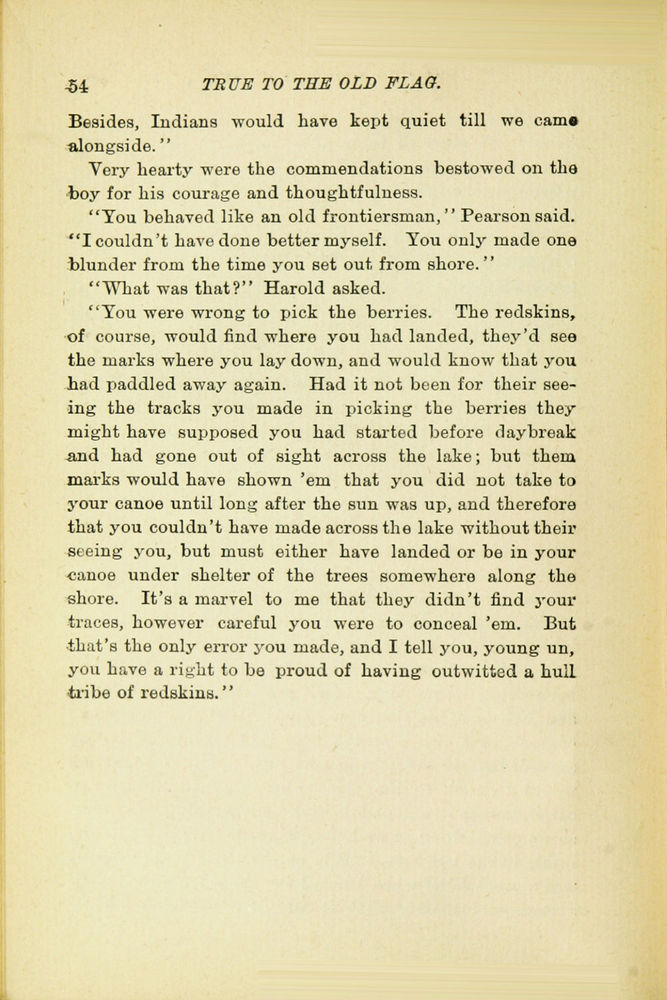 54 TRUE TO THE OLD FLAG.

Besides, Indians would have kept quiet till we came alongside."

Very hearty were the commendations bestowed on the boy for his courage and thoughtfulness.

"You behaved like an old frontiersman," Pearson said. "I couldn't have done better myself. You only made one blunder from the time you set out from shore."

"What was that?" Harold asked.

"You were wrong to pick the berries. The redskins, of course, would find where you had landed, they'd see the marks where you lay down, and would know that you had paddled away again. Had it not been for their seeing the tracks you made in picking the berries they might have supposed you had started before daybreak and had gone out of sight across the lake; but them marks would have shown 'em that you did not take to your canoe until long after the sun was up, and therefore that you couldn't have made across the lake without their seeing you, but must either have landed or be in your canoe under shelter of the trees somewhere along the shore. It's a marvel to me that they didn't find your traces, however careful you were to conceal 'em. But that's the only error you made, and I tell you, young un, you have a right to be proud of having outwitted a hull tribe of redskins."